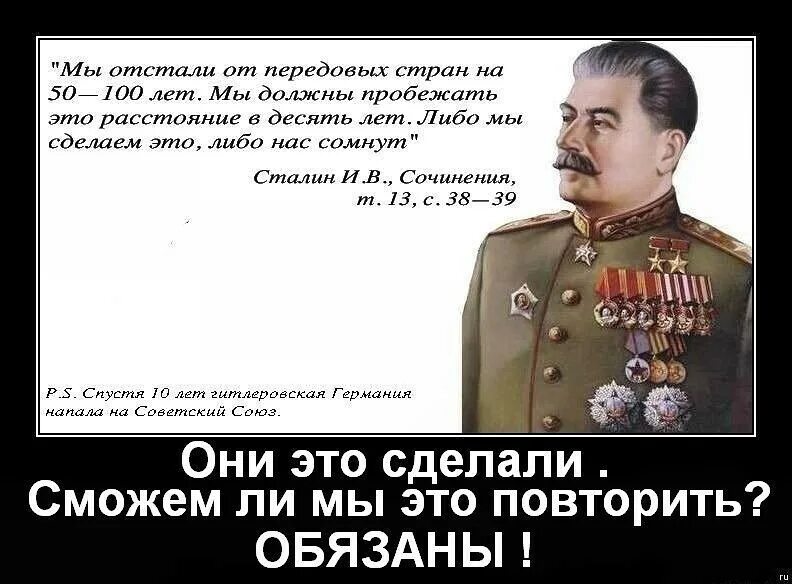 "Мы отстали от передовых стран на 50—100 лет. Мы должны пробежать это расстояние в десять лет. Либо мы сделаем это, либо нас сомнут"

Сталин И.В., Сочинения, т. 13, с. 38—39

P.S. Спустя 10 лет гитлеровская Германия напала на Советский Союз.

Они это сделали .
Сможем ли мы это повторить?
ОБЯЗАНЫ !

ru